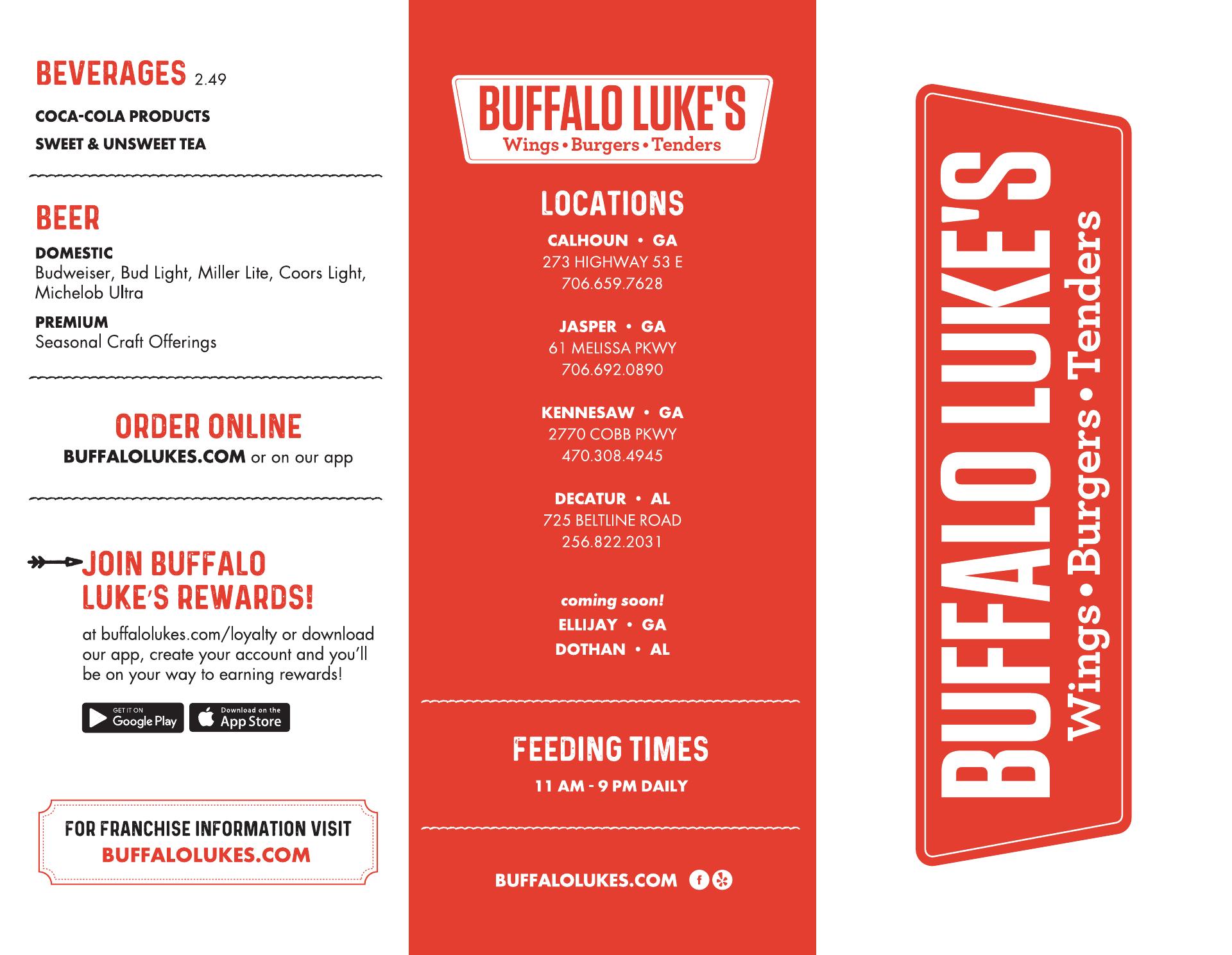 BEVERAGES 2.49

COCA-COLA PRODUCTS

SWEET & UNSWEET TEA

BEER

DOMESTIC
Budweiser, Bud Light, Miller Lite, Coors Light, Michelob Ultra

PREMIUM
Seasonal Craft Offerings

ORDER ONLINE
BUFFALOLUKES.COM or on our app

JOIN BUFFALO LUKE'S REWARDS!

at buffalolukes.com/loyalty or download our app, create your account and you'll be on your way to earning rewards!

GET IT ON Google Play

Download on the App Store

FOR FRANCHISE INFORMATION VISIT
BUFFALOLUKES.COM

BUFFALO LUKE'S
Wings • Burgers • Tenders

LOCATIONS

CALHOUN • GA
273 HIGHWAY 53 E
706.659.7628

JASPER • GA
61 MELISSA PKWY
706.692.0890

KENNESAW • GA
2770 COBB PKWY
470.308.4945

DECATUR • AL
725 BELTLINE ROAD
256.822.2031

coming soon!
ELLIJAY • GA
DOTHAN • AL

FEEDING TIMES
11 AM - 9 PM DAILY

BUFFALOLUKES.COM

BUFFALO LUKE'S
Wings • Burgers • Tenders